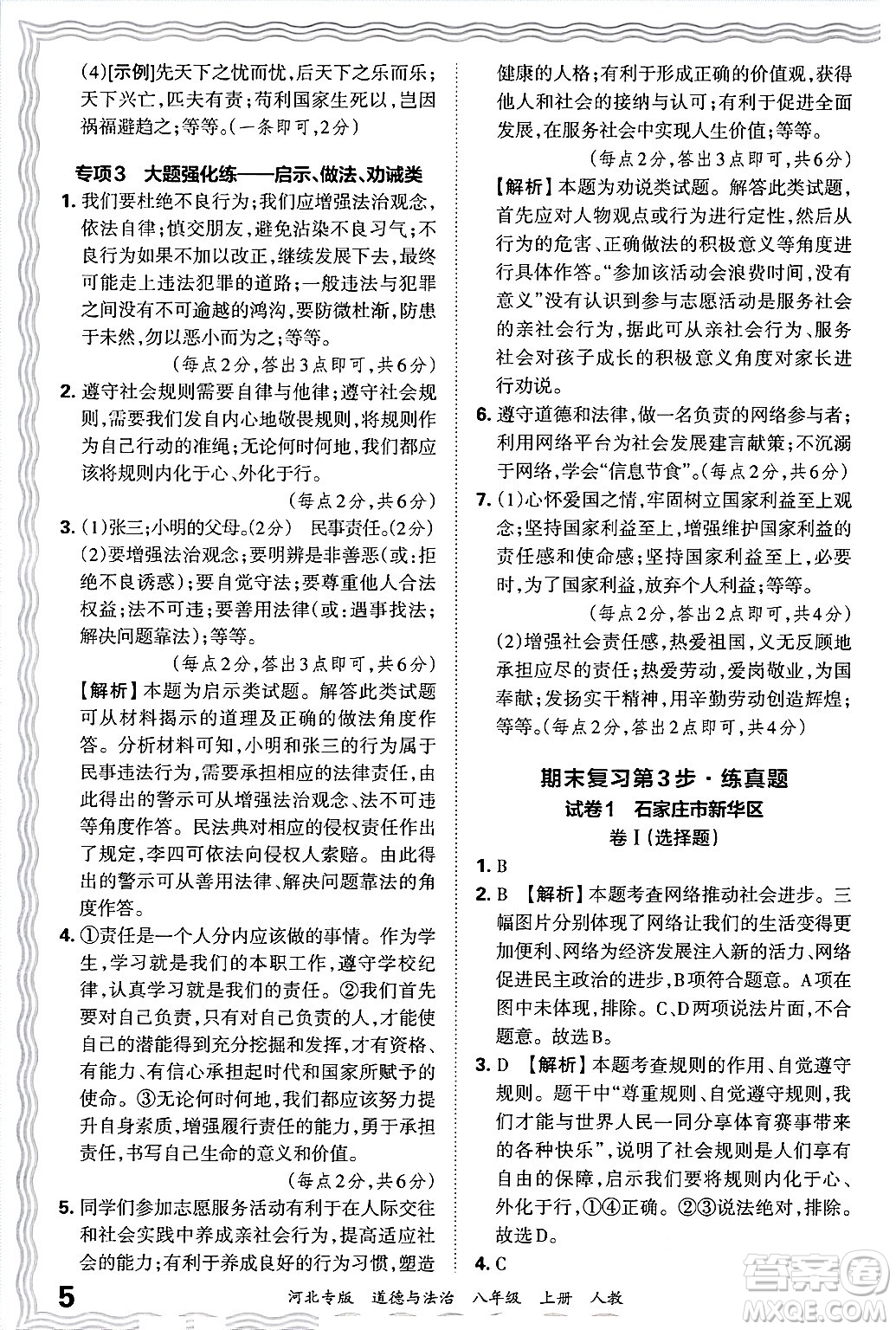 (4)[示例]先天下之忧而忧，后天下之乐而乐；天下兴亡，匹夫有责；苟利国家生死以，岂因祸福避趋之；等等。(一条即可，2分)

专项3 大题强化练——启示、做法、劝诫类

1. 我们要杜绝不良行为；我们应增强法治观念，依法自律；慎交朋友，避免沾染不良习气；不良行为如果不加以改正，继续发展下去，最终可能走上违法犯罪的道路；一般违法与犯罪之间没有不可逾越的鸿沟，要防微杜渐，防患于未然，勿以恶小而为之；等等。
(每点2分，答出3点即可，共6分)

2. 遵守社会规则需要自律与他律；遵守社会规则，需要我们发自内心地敬畏规则，将规则作为自己行动的准绳；无论何时何地，我们都应该将规则内化于心、外化于行。
(每点2分，共6分)

3. (1)张三；小明的父母。(2分) 民事责任。(2分)
(2)要增强法治观念；要明辨是非善恶(或：拒绝不良诱惑)；要自觉守法；要尊重他人合法权益；法不可违；要善用法律(或：遇事找法；解决问题靠法)；等等。
(每点2分，答出3点即可，共6分)
【解析】本题为启示类试题。解答此类试题可从材料揭示的道理及正确的做法角度作答。分析材料可知，小明和张三的行为属于民事违法行为，需要承担相应的法律责任，由此得出的警示可从增强法治观念、法不可违等角度作答。民法典对相应的侵权责任作出了规定，李四可依法向侵权人索赔。由此得出的警示可从善用法律、解决问题靠法的角度作答。

4. ①责任是一个人分内应该做的事情。作为学生，学习就是我们的本职工作，遵守学校纪律，认真学习就是我们的责任。②我们首先要对自己负责，只有对自己负责的人，才能使自己的潜能得到充分挖掘和发挥，才有资格、有能力、有信心承担起时代和国家所赋予的使命。③无论何时何地，我们都应该努力提升自身素质，增强履行责任的能力，勇于承担责任，书写自己生命的意义和价值。
(每点2分，共6分)

5. 同学们参加志愿服务活动有利于在人际交往和社会实践中养成亲社会行为，提高适应社会的能力；有利于养成良好的行为习惯，塑造健康的人格；有利于形成正确的价值观，获得他人和社会的接纳与认可；有利于促进全面发展，在服务社会中实现人生价值；等等。
(每点2分，答出3点即可，共6分)
【解析】本题为劝说类试题。解答此类试题，首先应对人物观点或行为进行定性，然后从行为的危害、正确做法的积极意义等角度进行具体作答。“参加该活动会浪费时间，没有意义”没有认识到参与志愿活动是服务社会的亲社会行为，据此可从亲社会行为、服务社会对孩子成长的积极意义角度对家长进行劝说。

6. 遵守道德和法律，做一名负责的网络参与者；利用网络平台为社会发展建言献策；不沉溺于网络，学会“信息节食”。(每点2分，共6分)

7. (1)心怀爱国之情，牢固树立国家利益至上观念；坚持国家利益至上，增强维护国家利益的责任感和使命感；坚持国家利益至上，必要时，为了国家利益，放弃个人利益；等等。
(每点2分，答出2点即可，共4分)
(2)增强社会责任感，热爱祖国，义无反顾地承担应尽的责任；热爱劳动，爱岗敬业，为国奉献；发扬实干精神，用辛勤劳动创造辉煌；等等。(每点2分，答出2点即可，共4分)

期末复习第3步·练真题
试卷1 石家庄市新华区
卷Ⅰ(选择题)

1. B
2. B 【解析】本题考查网络推动社会进步。三幅图片分别体现了网络让我们的生活变得更加便利、网络为经济发展注入新的活力、网络促进民主政治的进步，B项符合题意。A项在图中未体现，排除。C、D两项说法片面，不合题意。故选B。
3. D 【解析】本题考查规则的作用、自觉遵守规则。题干中“尊重规则、自觉遵守规则，我们才能与世界人民一同分享体育赛事带来的各种快乐”，说明了社会规则是人们享有自由的保障，启示我们要将规则内化于心、外化于行，①④正确。②③说法绝对，排除。故选D。
4. C

5 河北专版 道德与法治 八年级 上册 人教

答案圈 MXQE.COM